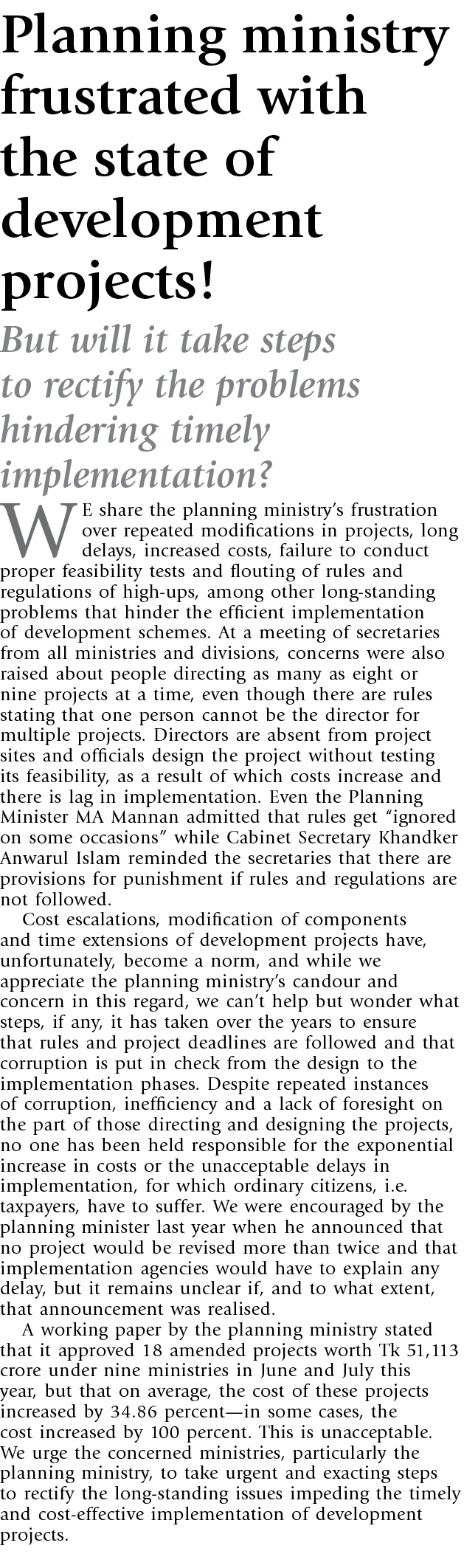 Planning ministry frustrated with the state of development projects!

But will it take steps to rectify the problems hindering timely implementation?

WE share the planning ministry's frustration over repeated modifications in projects, long delays, increased costs, failure to conduct proper feasibility tests and flouting of rules and regulations of high-ups, among other long-standing problems that hinder the efficient implementation of development schemes. At a meeting of secretaries from all ministries and divisions, concerns were also raised about people directing as many as eight or nine projects at a time, even though there are rules stating that one person cannot be the director for multiple projects. Directors are absent from project sites and officials design the project without testing its feasibility, as a result of which costs increase and there is lag in implementation. Even the Planning Minister MA Mannan admitted that rules get "ignored on some occasions" while Cabinet Secretary Khandker Anwarul Islam reminded the secretaries that there are provisions for punishment if rules and regulations are not followed.

Cost escalations, modification of components and time extensions of development projects have, unfortunately, become a norm, and while we appreciate the planning ministry's candour and concern in this regard, we can't help but wonder what steps, if any, it has taken over the years to ensure that rules and project deadlines are followed and that corruption is put in check from the design to the implementation phases. Despite repeated instances of corruption, inefficiency and a lack of foresight on the part of those directing and designing the projects, no one has been held responsible for the exponential increase in costs or the unacceptable delays in implementation, for which ordinary citizens, i.e. taxpayers, have to suffer. We were encouraged by the planning minister last year when he announced that no project would be revised more than twice and that implementation agencies would have to explain any delay, but it remains unclear if, and to what extent, that announcement was realised.

A working paper by the planning ministry stated that it approved 18 amended projects worth Tk 51,113 crore under nine ministries in June and July this year, but that on average, the cost of these projects increased by 34.86 percent—in some cases, the cost increased by 100 percent. This is unacceptable. We urge the concerned ministries, particularly the planning ministry, to take urgent and exacting steps to rectify the long-standing issues impeding the timely and cost-effective implementation of development projects.